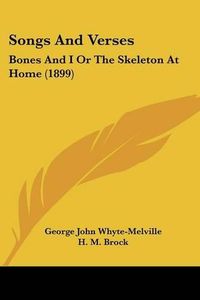 Songs And Verses

Bones And I Or The Skeleton At Home (1899)

George John Whyte-Melville
H. M. Brock